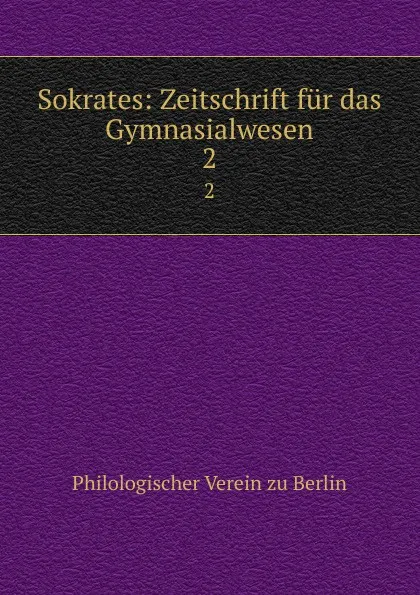 Sokrates: Zeitschrift für das Gymnasialwesen
2
2

Philologischer Verein zu Berlin